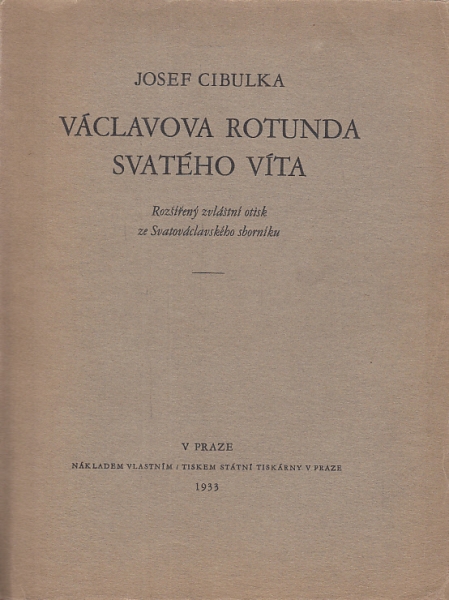 JOSEF CIBULKA

VÁCLAVOVA ROTUNDA SVATÉHO VÍTA

Rozšířený zvláštní otisk ze Svatováclavského sborníku

V PRAZE

NÁKLADEM VLASTNÍM / TISKEM STÁTNÍ TISKÁRNY V PRAZE

1933